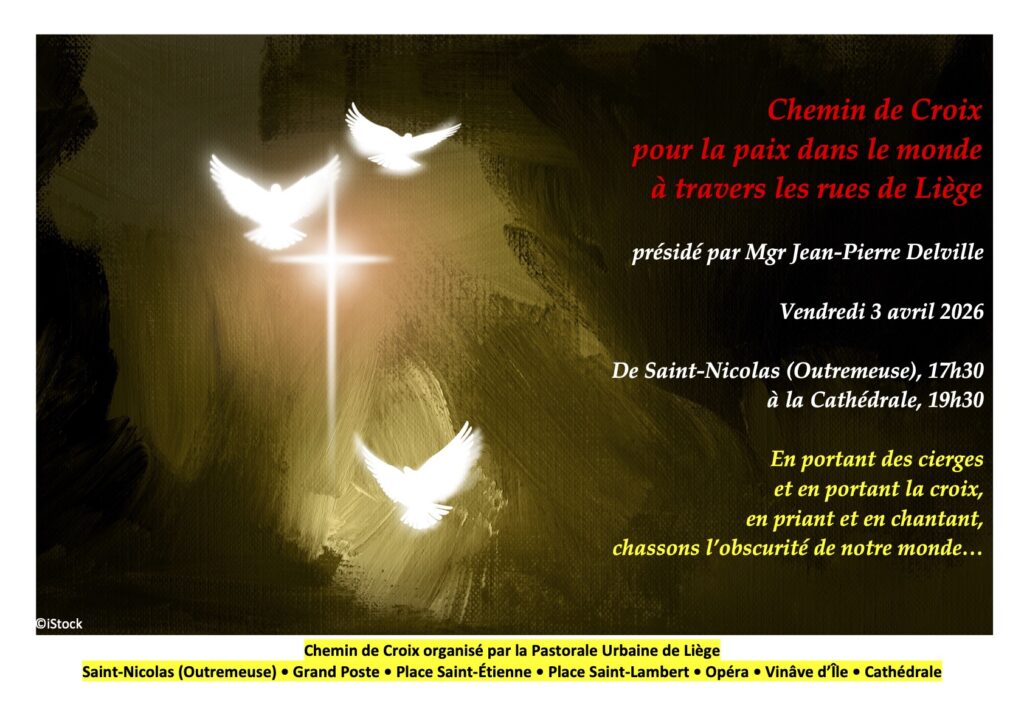 Chemin de Croix
pour la paix dans le monde
à travers les rues de Liège

présidé par Mgr Jean-Pierre Delville

Vendredi 3 avril 2026

De Saint-Nicolas (Outremeuse), 17h30
à la Cathédrale, 19h30

En portant des cierges
et en portant la croix,
en priant et en chantant,
chassons l'obscurité de notre monde…

©iStock

Chemin de Croix organisé par la Pastorale Urbaine de Liège
Saint-Nicolas (Outremeuse) • Grand Poste • Place Saint-Étienne • Place Saint-Lambert • Opéra • Vinâve d'Île • Cathédrale